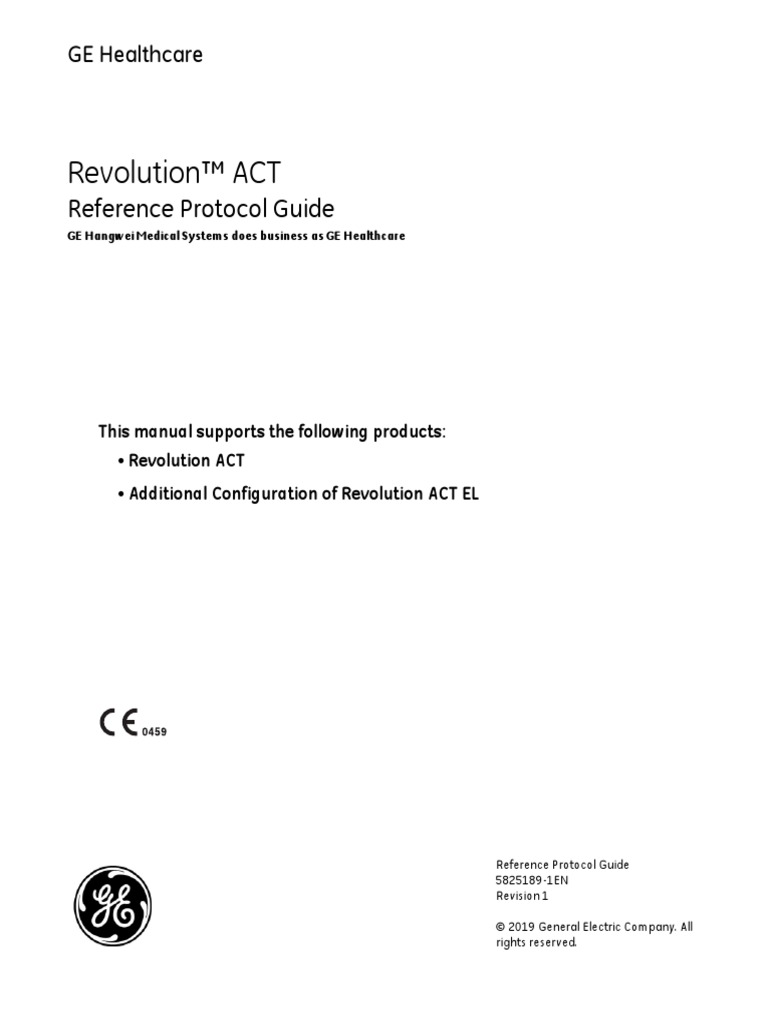 GE Healthcare

Revolution™ ACT
Reference Protocol Guide
GE Hangwei Medical Systems does business as GE Healthcare

This manual supports the following products:
• Revolution ACT
• Additional Configuration of Revolution ACT EL

CE 0459

GE

Reference Protocol Guide
5825189-1EN
Revision 1

© 2019 General Electric Company. All rights reserved.